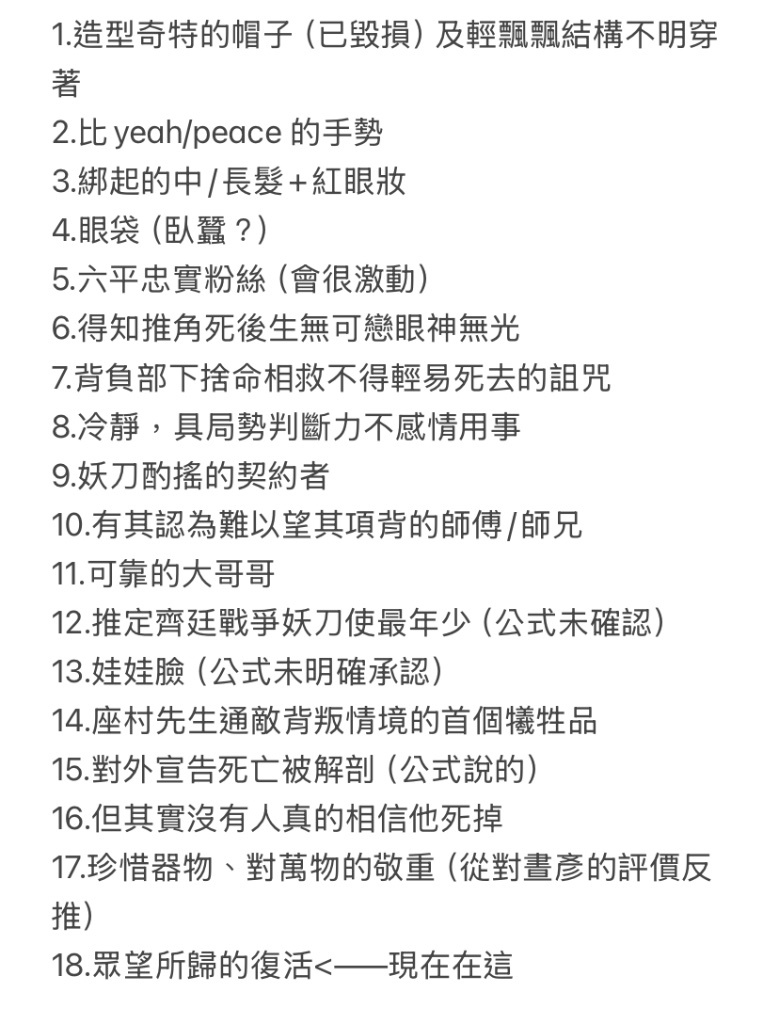 1.造型奇特的帽子（已毀損）及輕飄飄結構不明穿著
2.比 yeah/peace 的手勢
3.綁起的中/長髮＋紅眼妝
4.眼袋（臥蠶？）
5.六平忠實粉絲（會很激動）
6.得知推角死後生無可戀眼神無光
7.背負部下捨命相救不得輕易死去的詛咒
8.冷靜，具局勢判斷力不感情用事
9.妖刀酌搖的契約者
10.有其認為難以望其項背的師傅/師兄
11.可靠的大哥哥
12.推定齊廷戰爭妖刀使最年少（公式未確認）
13.娃娃臉（公式未明確承認）
14.座村先生通敵背叛情境的首個犧牲品
15.對外宣告死亡被解剖（公式說的）
16.但其實沒有人真的相信他死掉
17.珍惜器物、對萬物的敬重（從對晝彥的評價反推）
18.眾望所歸的復活<——現在在這